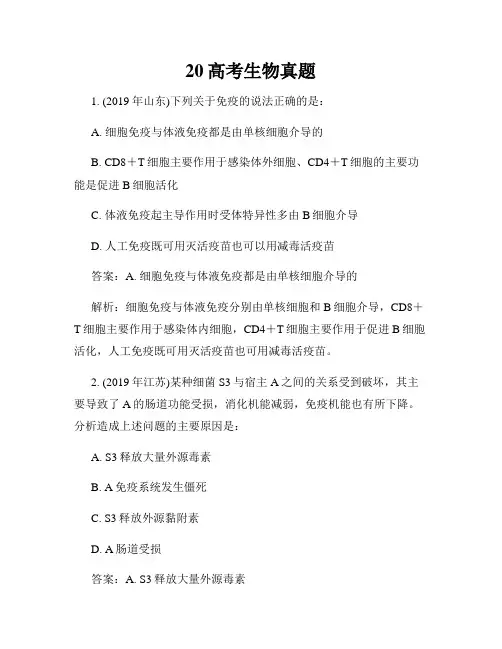 20 高考生物真题

1. (2019 年山东)下列关于免疫的说法正确的是：

A. 细胞免疫与体液免疫都是由单核细胞介导的

B. CD8＋T 细胞主要作用于感染体外细胞、CD4＋T 细胞的主要功能是促进 B 细胞活化

C. 体液免疫起主导作用时受体特异性多由 B 细胞介导

D. 人工免疫既可用灭活疫苗也可以用减毒活疫苗

答案：A. 细胞免疫与体液免疫都是由单核细胞介导的

解析：细胞免疫与体液免疫分别由单核细胞和 B 细胞介导，CD8＋T 细胞主要作用于感染体内细胞，CD4＋T 细胞主要作用于促进 B 细胞活化，人工免疫既可用灭活疫苗也可用减毒活疫苗。

2. (2019 年江苏)某种细菌 S3 与宿主 A 之间的关系受到破坏，其主要导致了 A 的肠道功能受损，消化机能减弱，免疫机能也有所下降。分析造成上述问题的主要原因是：

A. S3 释放大量外源毒素

B. A 免疫系统发生僵死

C. S3 释放外源黏附素

D. A 肠道受损

答案：A. S3 释放大量外源毒素